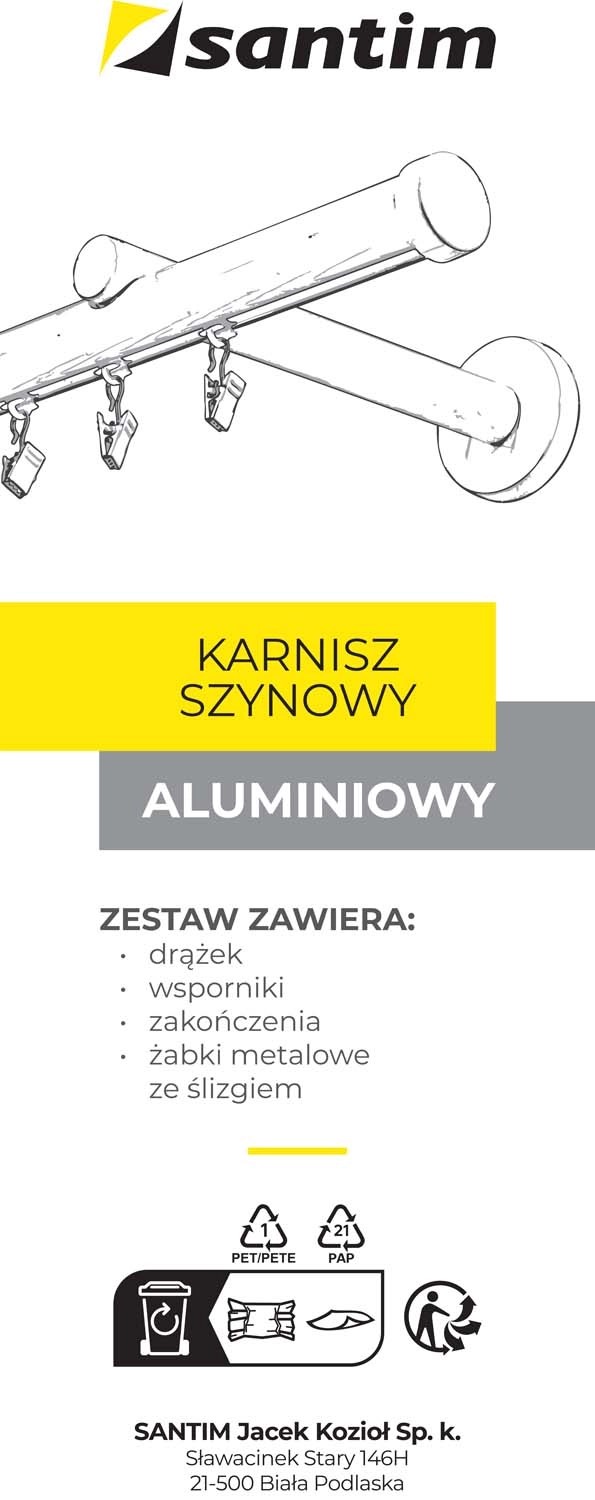 santim

KARNISZ
SZYNOWY

ALUMINIOWY

ZESTAW ZAWIERA:
• drążek
• wsporniki
• zakończenia
• żabki metalowe ze ślizgiem

1
PET/PETE

21
PAP

SANTIM Jacek Kozioł Sp. k.
Sławacinek Stary 146H
21-500 Biała Podlaska